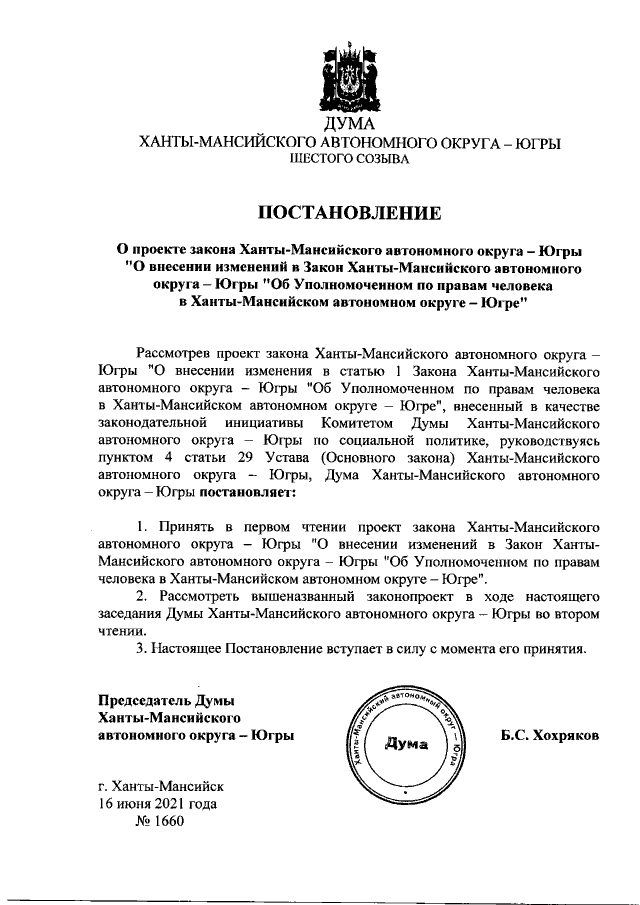 ДУМА
ХАНТЫ-МАНСИЙСКОГО АВТОНОМНОГО ОКРУГА – ЮГРЫ
ШЕСТОГО СОЗЫВА

ПОСТАНОВЛЕНИЕ

О проекте закона Ханты-Мансийского автономного округа – Югры "О внесении изменений в Закон Ханты-Мансийского автономного округа – Югры "Об Уполномоченном по правам человека в Ханты-Мансийском автономном округе – Югре"

Рассмотрев проект закона Ханты-Мансийского автономного округа – Югры "О внесении изменения в статью 1 Закона Ханты-Мансийского автономного округа – Югры "Об Уполномоченном по правам человека в Ханты-Мансийском автономном округе – Югре", внесенный в качестве законодательной инициативы Комитетом Думы Ханты-Мансийского автономного округа – Югры по социальной политике, руководствуясь пунктом 4 статьи 29 Устава (Основного закона) Ханты-Мансийского автономного округа – Югры, Дума Ханты-Мансийского автономного округа – Югры постановляет:

1. Принять в первом чтении проект закона Ханты-Мансийского автономного округа – Югры "О внесении изменений в Закон Ханты-Мансийского автономного округа – Югры "Об Уполномоченном по правам человека в Ханты-Мансийском автономном округе – Югре".
2. Рассмотреть вышеназванный законопроект в ходе настоящего заседания Думы Ханты-Мансийского автономного округа – Югры во втором чтении.
3. Настоящее Постановление вступает в силу с момента его принятия.

Председатель Думы
Ханты-Мансийского
автономного округа – Югры

Ханты-Мансийский автономный округ – Югра
Дума

Б.С. Хохряков

г. Ханты-Мансийск
16 июня 2021 года
№ 1660